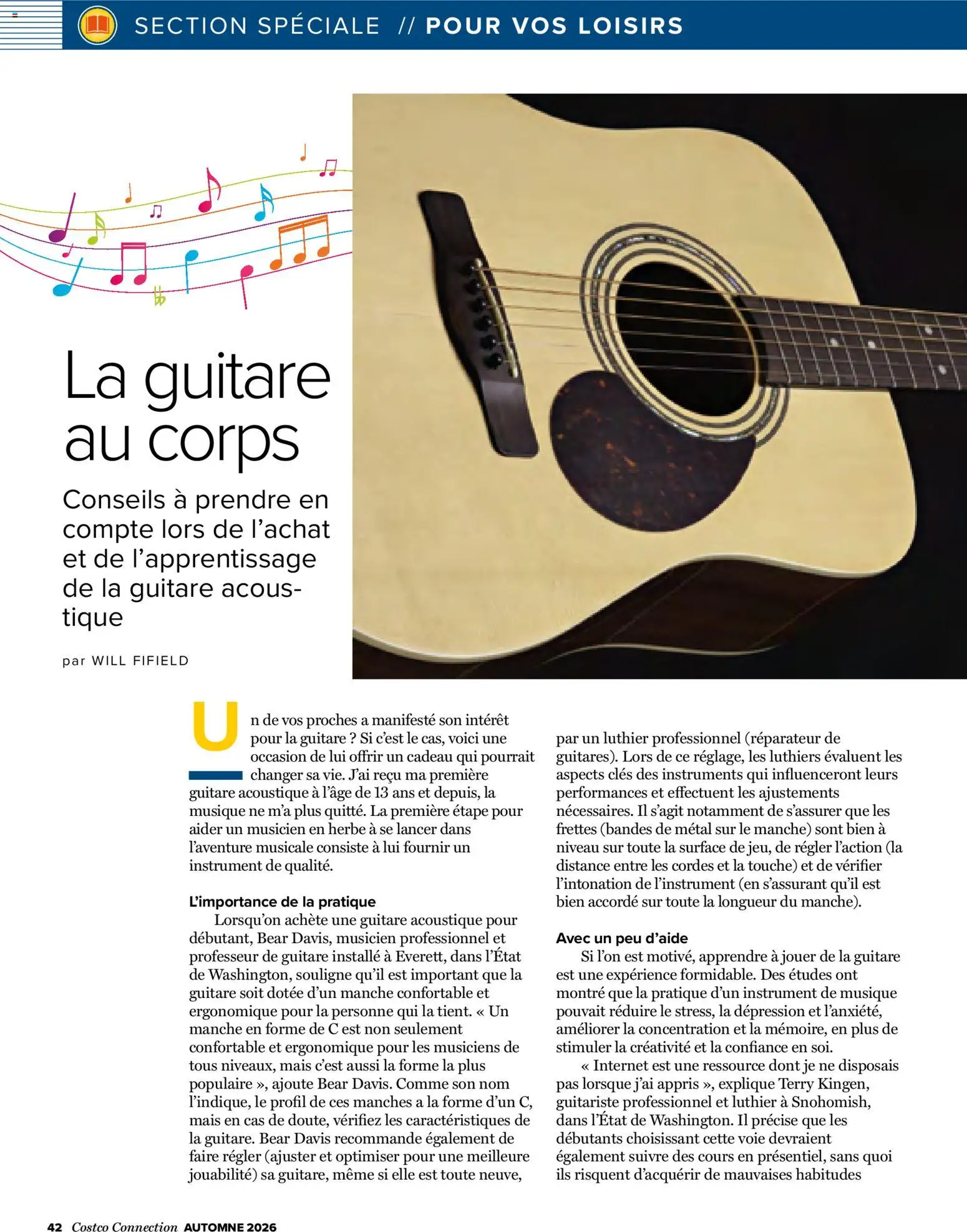 SECTION SPÉCIALE // POUR VOS LOISIRS

La guitare au corps

Conseils à prendre en compte lors de l'achat et de l'apprentissage de la guitare acoustique

par WILL FIFIELD

Un de vos proches a manifesté son intérêt pour la guitare ? Si c'est le cas, voici une occasion de lui offrir un cadeau qui pourrait changer sa vie. J'ai reçu ma première guitare acoustique à l'âge de 13 ans et depuis, la musique ne m'a plus quitté. La première étape pour aider un musicien en herbe à se lancer dans l'aventure musicale consiste à lui fournir un instrument de qualité.

L'importance de la pratique

Lorsqu'on achète une guitare acoustique pour débutant, Bear Davis, musicien professionnel et professeur de guitare installé à Everett, dans l'État de Washington, souligne qu'il est important que la guitare soit dotée d'un manche confortable et ergonomique pour la personne qui la tient. « Un manche en forme de C est non seulement confortable et ergonomique pour les musiciens de tous niveaux, mais c'est aussi la forme la plus populaire », ajoute Bear Davis. Comme son nom l'indique, le profil de ces manches a la forme d'un C, mais en cas de doute, vérifiez les caractéristiques de la guitare. Bear Davis recommande également de faire régler (ajuster et optimiser pour une meilleure jouabilité) sa guitare, même si elle est toute neuve, par un luthier professionnel (réparateur de guitares). Lors de ce réglage, les luthiers évaluent les aspects clés des instruments qui influenceront leurs performances et effectuent les ajustements nécessaires. Il s'agit notamment de s'assurer que les frettes (bandes de métal sur le manche) sont bien à niveau sur toute la surface de jeu, de régler l'action (la distance entre les cordes et la touche) et de vérifier l'intonation de l'instrument (en s'assurant qu'il est bien accordé sur toute la longueur du manche).

Avec un peu d'aide

Si l'on est motivé, apprendre à jouer de la guitare est une expérience formidable. Des études ont montré que la pratique d'un instrument de musique pouvait réduire le stress, la dépression et l'anxiété, améliorer la concentration et la mémoire, en plus de stimuler la créativité et la confiance en soi.

« Internet est une ressource dont je ne disposais pas lorsque j'ai appris », explique Terry Kingen, guitariste professionnel et luthier à Snohomish, dans l'État de Washington. Il précise que les débutants choisissant cette voie devraient également suivre des cours en présentiel, sans quoi ils risquent d'acquérir de mauvaises habitudes

42 Costco Connection AUTOMNE 2026